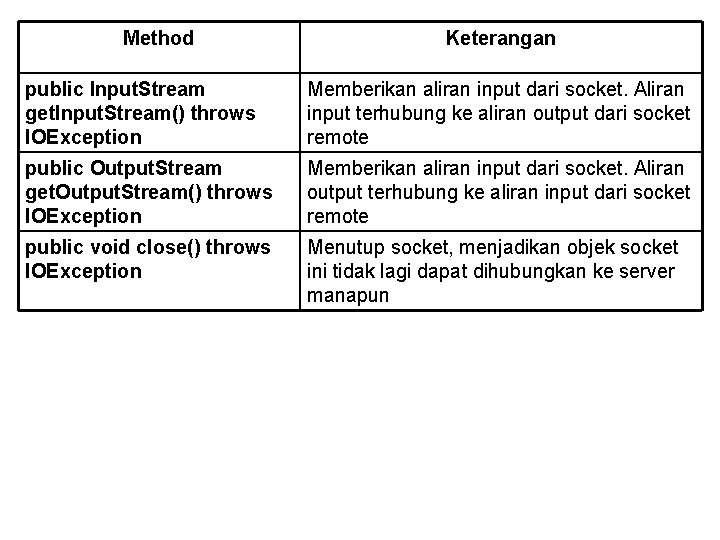 | Method | Keterangan |
|---|---|
| public InputStream getInputStream() throws IOException | Memberikan aliran input dari socket. Aliran input terhubung ke aliran output dari socket remote |
| public OutputStream getOutputStream() throws IOException | Memberikan aliran input dari socket. Aliran output terhubung ke aliran input dari socket remote |
| public void close() throws IOException | Menutup socket, menjadikan objek socket ini tidak lagi dapat dihubungkan ke server manapun |